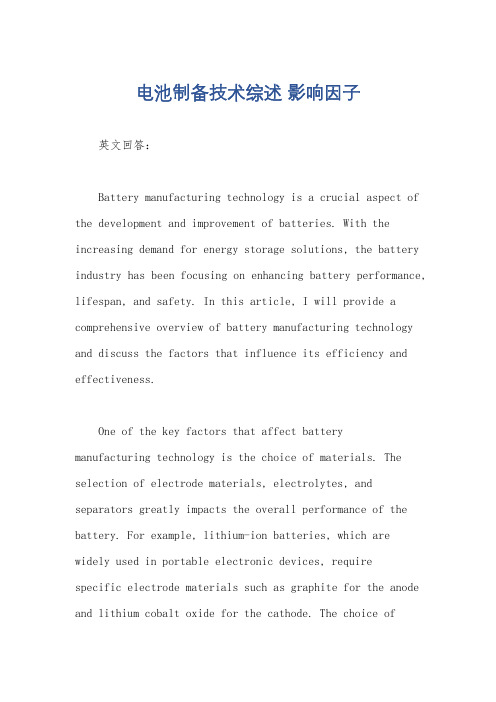 电池制备技术综述 影响因子

英文回答：

Battery manufacturing technology is a crucial aspect of the development and improvement of batteries. With the increasing demand for energy storage solutions, the battery industry has been focusing on enhancing battery performance, lifespan, and safety. In this article, I will provide a comprehensive overview of battery manufacturing technology and discuss the factors that influence its efficiency and effectiveness.

One of the key factors that affect battery manufacturing technology is the choice of materials. The selection of electrode materials, electrolytes, and separators greatly impacts the overall performance of the battery. For example, lithium-ion batteries, which are widely used in portable electronic devices, require specific electrode materials such as graphite for the anode and lithium cobalt oxide for the cathode. The choice of